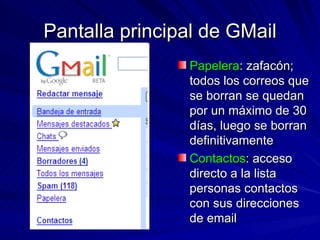 Pantalla principal de GMail

GMail by Google BETA

Redactar mensaje

Bandeja de entrada

Mensajes destacados

Chats

Mensajes enviados

Borradores (4)

Todos los mensajes

Spam (118)

Papelera

Contactos

Papelera: zafacón; todos los correos que se borran se quedan por un máximo de 30 días, luego se borran definitivamente

Contactos: acceso directo a la lista personas contactos con sus direcciones de email